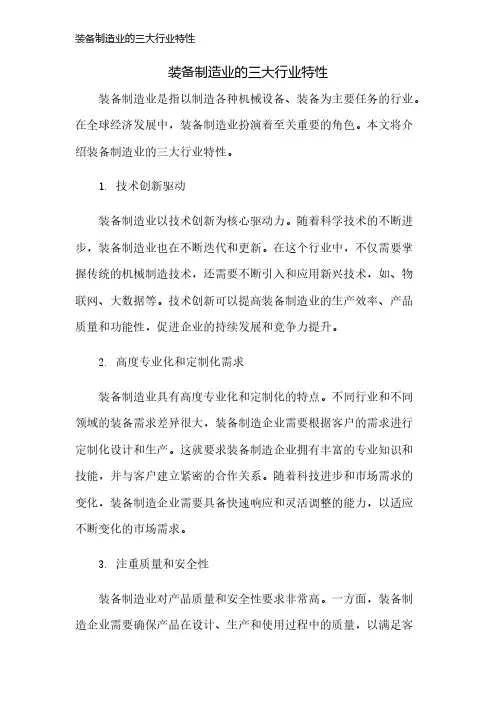 装备制造业的三大行业特性

装备制造业的三大行业特性

装备制造业是指以制造各种机械设备、装备为主要任务的行业。在全球经济发展中，装备制造业扮演着至关重要的角色。本文将介绍装备制造业的三大行业特性。

1. 技术创新驱动

装备制造业以技术创新为核心驱动力。随着科学技术的不断进步，装备制造业也在不断迭代和更新。在这个行业中，不仅需要掌握传统的机械制造技术，还需要不断引入和应用新兴技术，如、物联网、大数据等。技术创新可以提高装备制造业的生产效率、产品质量和功能性，促进企业的持续发展和竞争力提升。

2. 高度专业化和定制化需求

装备制造业具有高度专业化和定制化的特点。不同行业和不同领域的装备需求差异很大，装备制造企业需要根据客户的需求进行定制化设计和生产。这就要求装备制造企业拥有丰富的专业知识和技能，并与客户建立紧密的合作关系。随着科技进步和市场需求的变化，装备制造企业需要具备快速响应和灵活调整的能力，以适应不断变化的市场需求。

3. 注重质量和安全性

装备制造业对产品质量和安全性要求非常高。一方面，装备制造企业需要确保产品在设计、生产和使用过程中的质量，以满足客